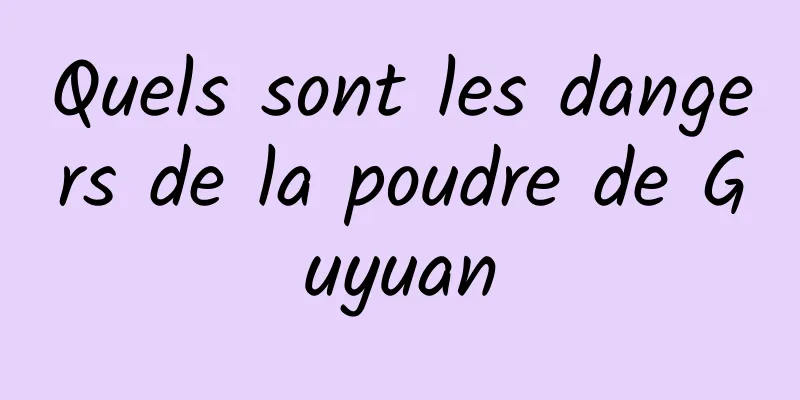 Quels sont les dangers de la poudre de Guyuan